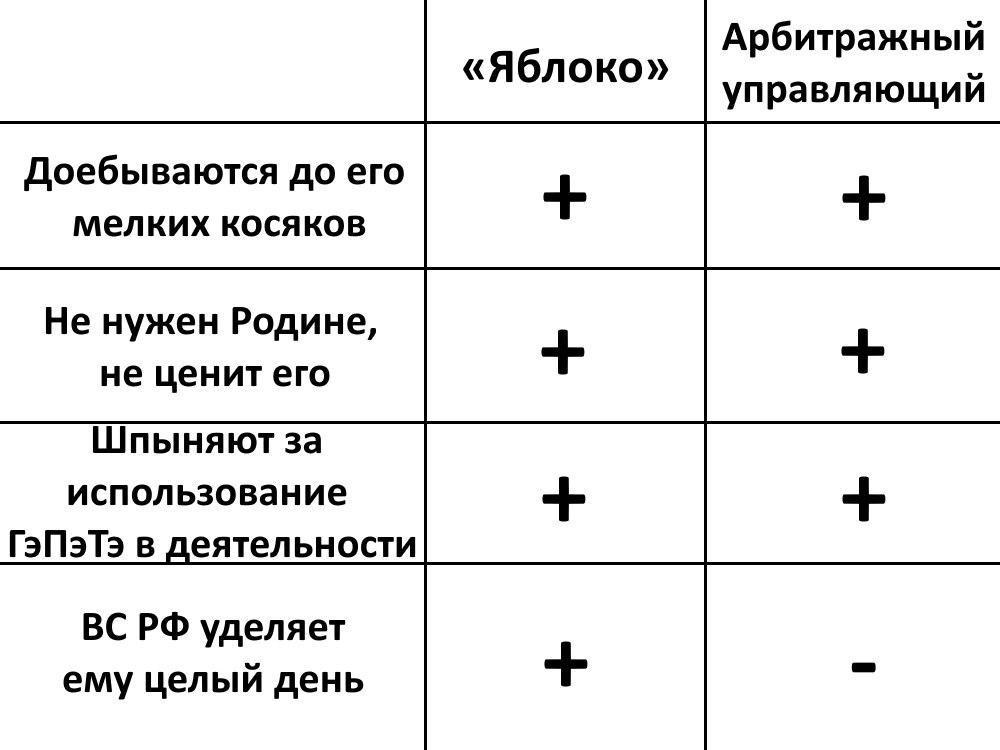 | | «Яблоко» | Арбитражный управляющий |
|---|---|---|
| Доебываются до его мелких косяков | + | + |
| Не нужен Родине, не ценит его | + | + |
| Шпыняют за использование ГэПэТэ в деятельности | + | + |
| ВС РФ уделяет ему целый день | + | - |